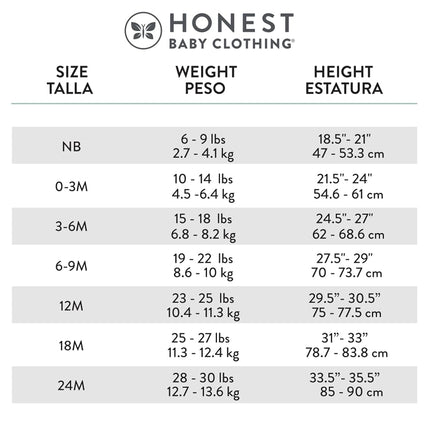 HONEST
BABY CLOTHING®

| SIZE TALLA | WEIGHT PESO | HEIGHT ESTATURA |
|---|---|---|
| NB | 6 - 9 lbs 2.7 - 4.1 kg | 18.5"- 21" 47 - 53.3 cm |
| 0-3M | 10 - 14 lbs 4.5 -6.4 kg | 21.5"- 24" 54.6 - 61 cm |
| 3-6M | 15 - 18 lbs 6.8 - 8.2 kg | 24.5"- 27" 62 - 68.6 cm |
| 6-9M | 19 - 22 lbs 8.6 - 10 kg | 27.5"- 29" 70 - 73.7 cm |
| 12M | 23 - 25 lbs 10.4 - 11.3 kg | 29.5"- 30.5" 75 - 77.5 cm |
| 18M | 25 - 27 lbs 11.3 - 12.4 kg | 31"- 33" 78.7 - 83.8 cm |
| 24M | 28 - 30 lbs 12.7 - 13.6 kg | 33.5"- 35.5" 85 - 90 cm |